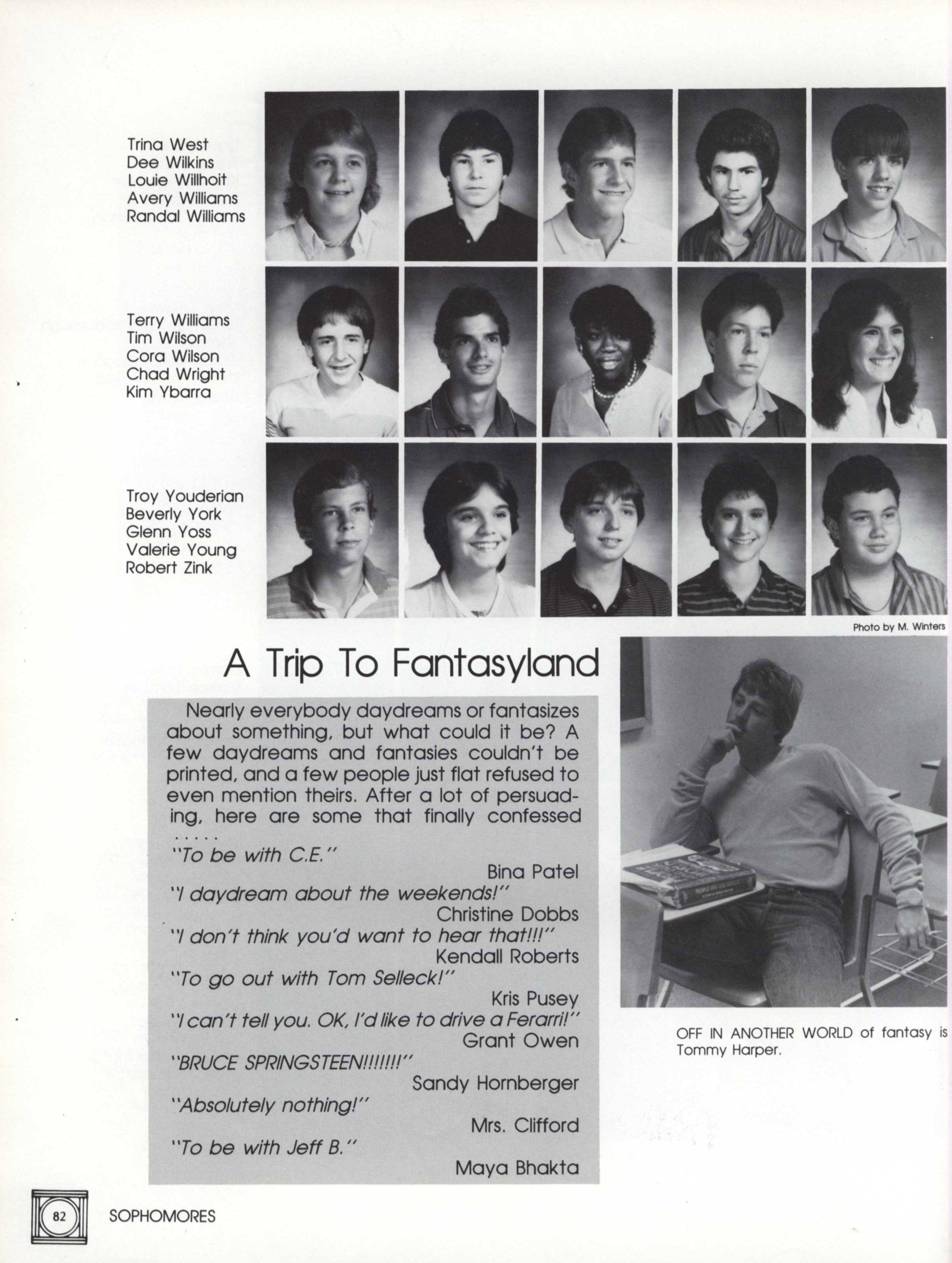 Trina West
Dee Wilkins
Louie Willhoit
Avery Williams
Randal Williams

Terry Williams
Tim Wilson
Cora Wilson
Chad Wright
Kim Ybarra

Troy Youderian
Beverly York
Glenn Yoss
Valerie Young
Robert Zink

Photo by M. Winters

A Trip To Fantasyland

Nearly everybody daydreams or fantasizes about something, but what could it be? A few daydreams and fantasies couldn't be printed, and a few people just flat refused to even mention theirs. After a lot of persuading, here are some that finally confessed . . . . .

"To be with C.E."
Bina Patel
"I daydream about the weekends!"
Christine Dobbs
"I don't think you'd want to hear that!!!"
Kendall Roberts
"To go out with Tom Selleck!"
Kris Pusey
"I can't tell you. OK, I'd like to drive a Ferarri!"
Grant Owen
"BRUCE SPRINGSTEEN!!!!!!!"
Sandy Hornberger
"Absolutely nothing!"
Mrs. Clifford
"To be with Jeff B."
Maya Bhakta

OFF IN ANOTHER WORLD of fantasy is Tommy Harper.

82 SOPHOMORES